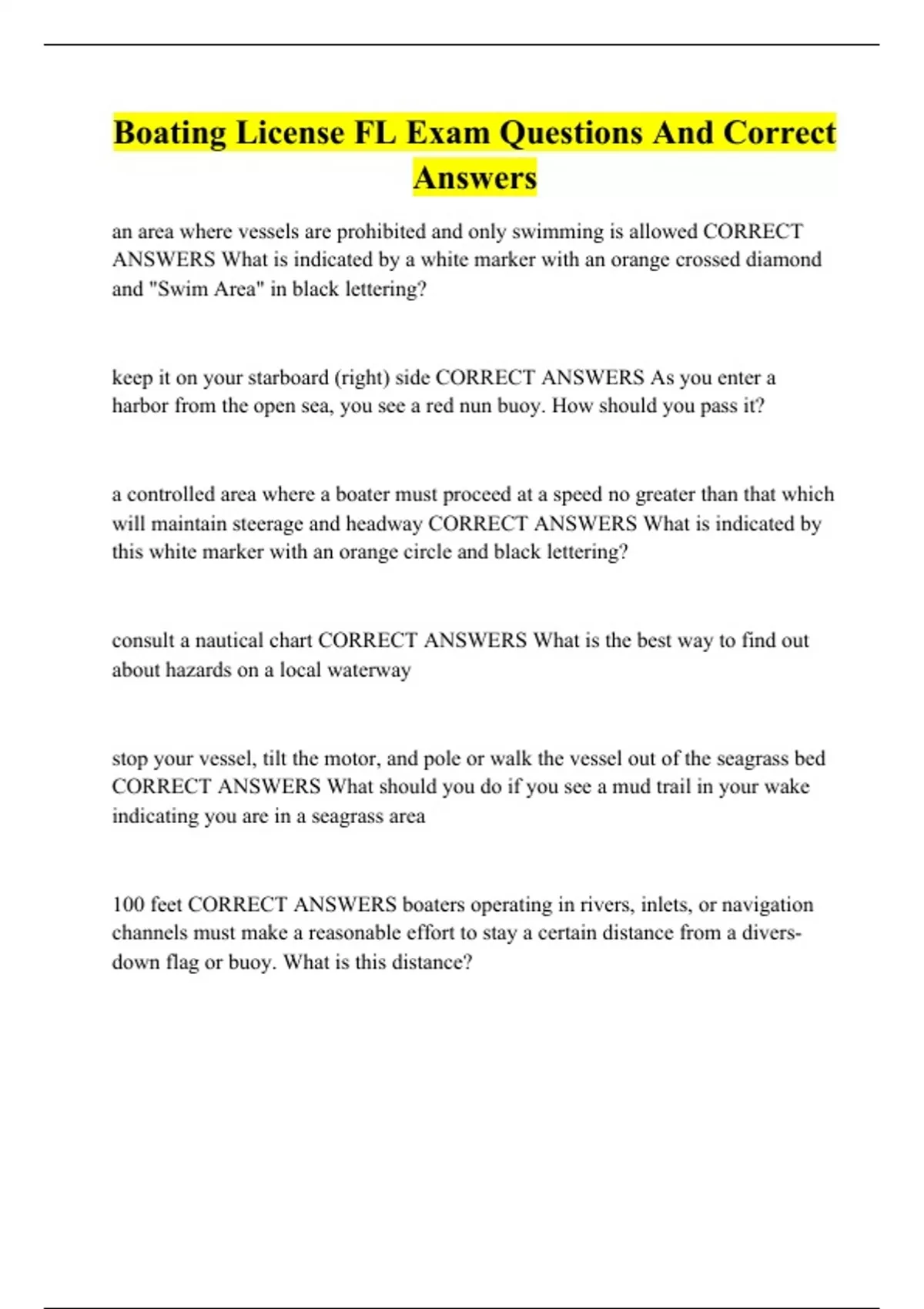 Boating License FL Exam Questions And Correct Answers

an area where vessels are prohibited and only swimming is allowed CORRECT ANSWERS What is indicated by a white marker with an orange crossed diamond and "Swim Area" in black lettering?

keep it on your starboard (right) side CORRECT ANSWERS As you enter a harbor from the open sea, you see a red nun buoy. How should you pass it?

a controlled area where a boater must proceed at a speed no greater than that which will maintain steerage and headway CORRECT ANSWERS What is indicated by this white marker with an orange circle and black lettering?

consult a nautical chart CORRECT ANSWERS What is the best way to find out about hazards on a local waterway

stop your vessel, tilt the motor, and pole or walk the vessel out of the seagrass bed CORRECT ANSWERS What should you do if you see a mud trail in your wake indicating you are in a seagrass area

100 feet CORRECT ANSWERS boaters operating in rivers, inlets, or navigation channels must make a reasonable effort to stay a certain distance from a divers-down flag or buoy. What is this distance?